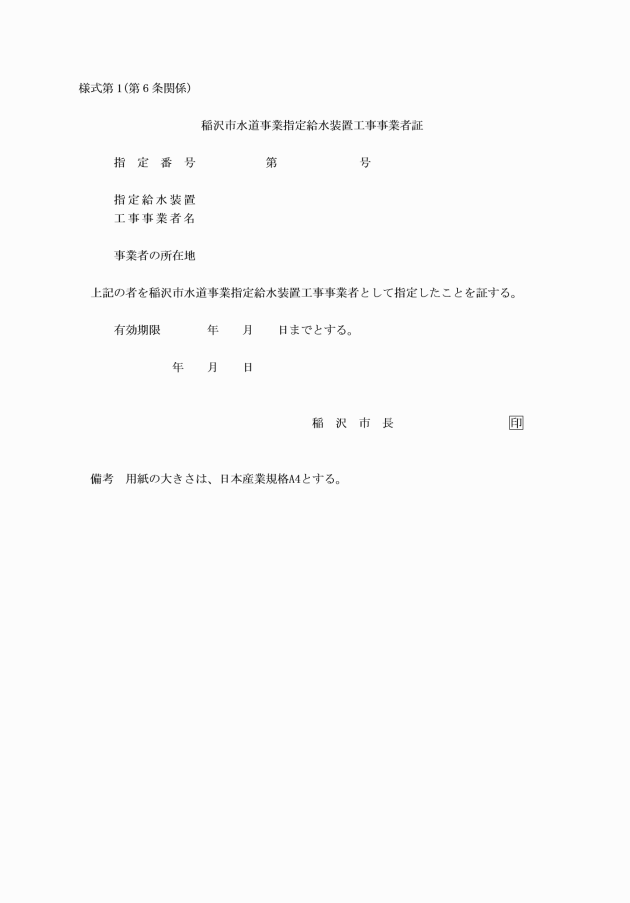 様式第１(第６条関係)

稲沢市水道事業指定給水装置工事事業者証

指　定　番　号　　　　　第　　　　　　号

指定給水装置
工事事業者名

事業者の所在地

上記の者を稲沢市水道事業指定給水装置工事事業者として指定したことを証する。

有効期限　　　　年　　月　　日までとする。

年　　月　　日

稲　沢　市　長　　　　　　　　印

備考　用紙の大きさは、日本産業規格A4とする。